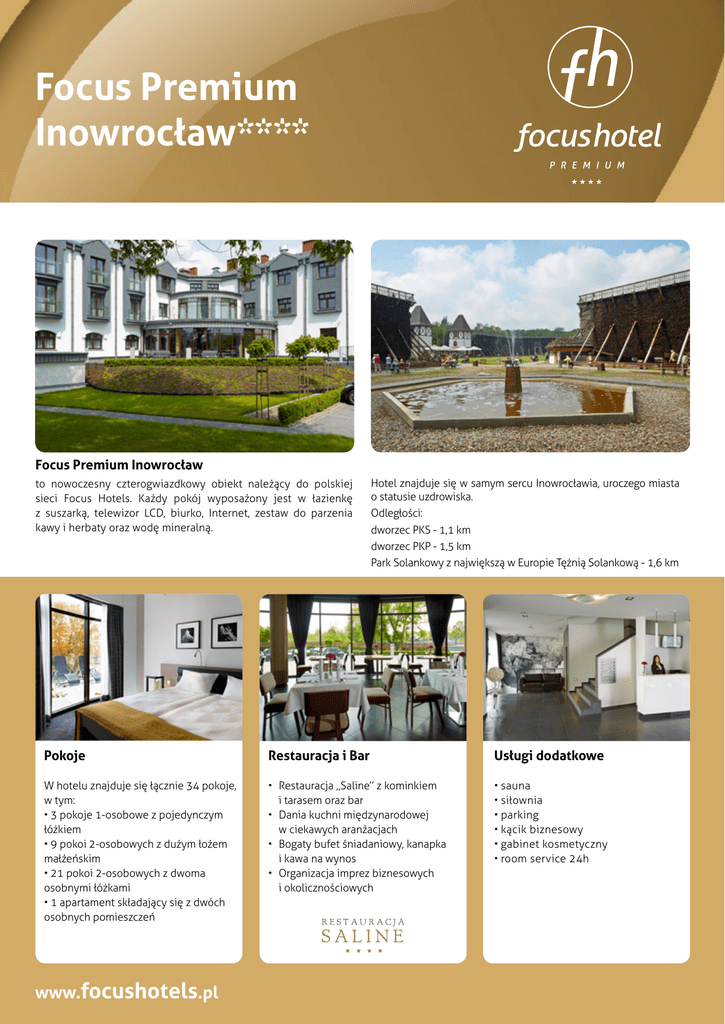 Focus Premium Inowrocław****

fh
focushotel
PREMIUM
****

Focus Premium Inowrocław

to nowoczesny czterogwiazdkowy obiekt należący do polskiej sieci Focus Hotels. Każdy pokój wyposażony jest w łazienkę z suszarką, telewizor LCD, biurko, Internet, zestaw do parzenia kawy i herbaty oraz wodę mineralną.

Hotel znajduje się w samym sercu Inowrocławia, uroczego miasta o statusie uzdrowiska.
Odległości:
dworzec PKS - 1,1 km
dworzec PKP - 1,5 km
Park Solankowy z największą w Europie Tężnią Solankową - 1,6 km

Pokoje

W hotelu znajduje się łącznie 34 pokoje, w tym:
• 3 pokoje 1-osobowe z pojedynczym łóżkiem
• 9 pokoi 2-osobowych z dużym łożem małżeńskim
• 21 pokoi 2-osobowych z dwoma osobnymi łóżkami
• 1 apartament składający się z dwóch osobnych pomieszczeń

Restauracja i Bar

• Restauracja „Saline" z kominkiem i tarasem oraz bar
• Dania kuchni międzynarodowej w ciekawych aranżacjach
• Bogaty bufet śniadaniowy, kanapka i kawa na wynos
• Organizacja imprez biznesowych i okolicznościowych

RESTAURACJA
SALINE
****

Usługi dodatkowe

• sauna
• siłownia
• parking
• kącik biznesowy
• gabinet kosmetyczny
• room service 24h

www.focushotels.pl